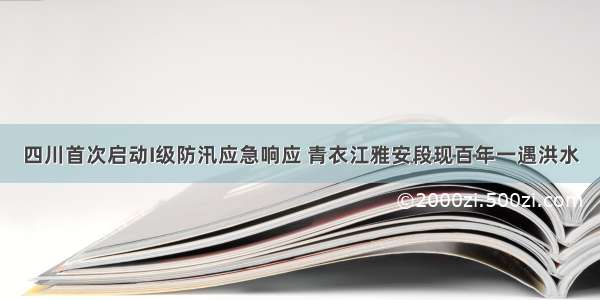 四川首次启动Ⅰ级防汛应急响应 青衣江雅安段现百年一遇洪水

©2000zi.500zi.com